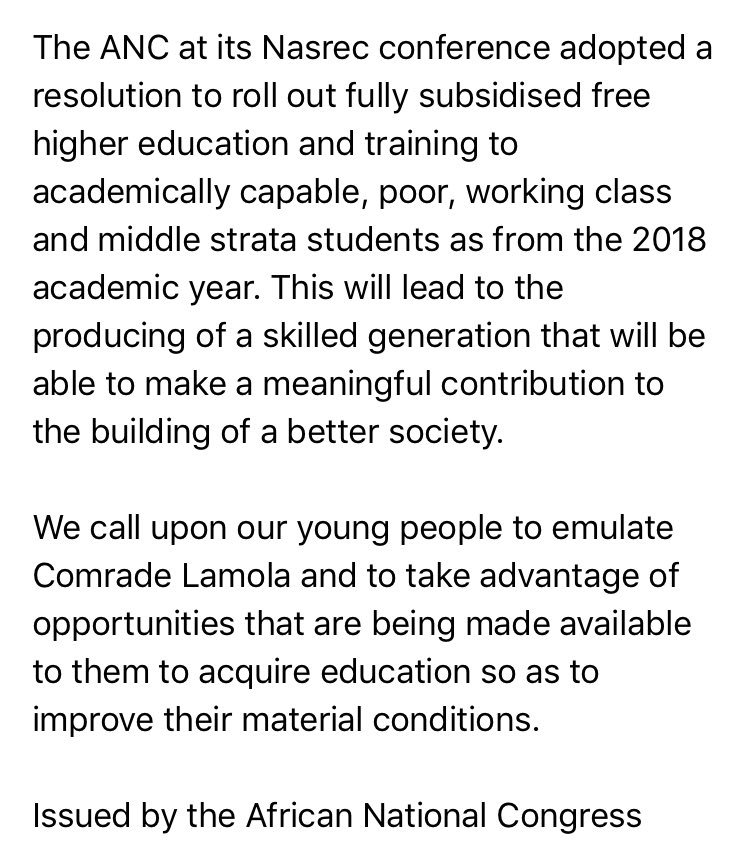 The ANC at its Nasrec conference adopted a resolution to roll out fully subsidised free higher education and training to academically capable, poor, working class and middle strata students as from the 2018 academic year. This will lead to the producing of a skilled generation that will be able to make a meaningful contribution to the building of a better society.

We call upon our young people to emulate Comrade Lamola and to take advantage of opportunities that are being made available to them to acquire education so as to improve their material conditions.

Issued by the African National Congress